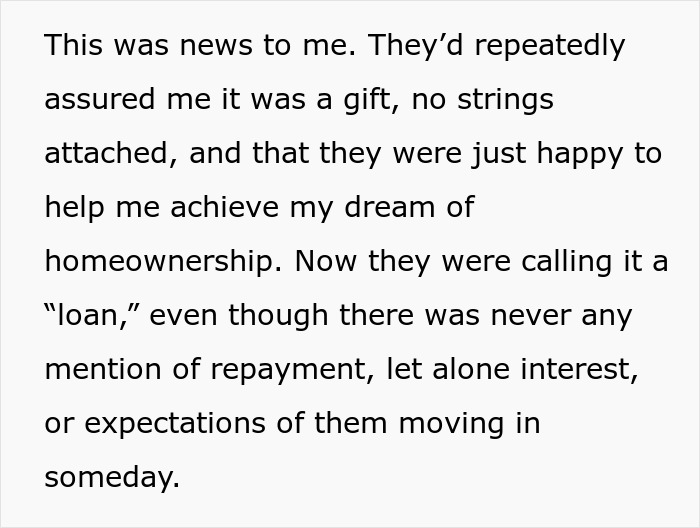 This was news to me. They’d repeatedly assured me it was a gift, no strings attached, and that they were just happy to help me achieve my dream of homeownership. Now they were calling it a “loan,” even though there was never any mention of repayment, let alone interest, or expectations of them moving in someday.